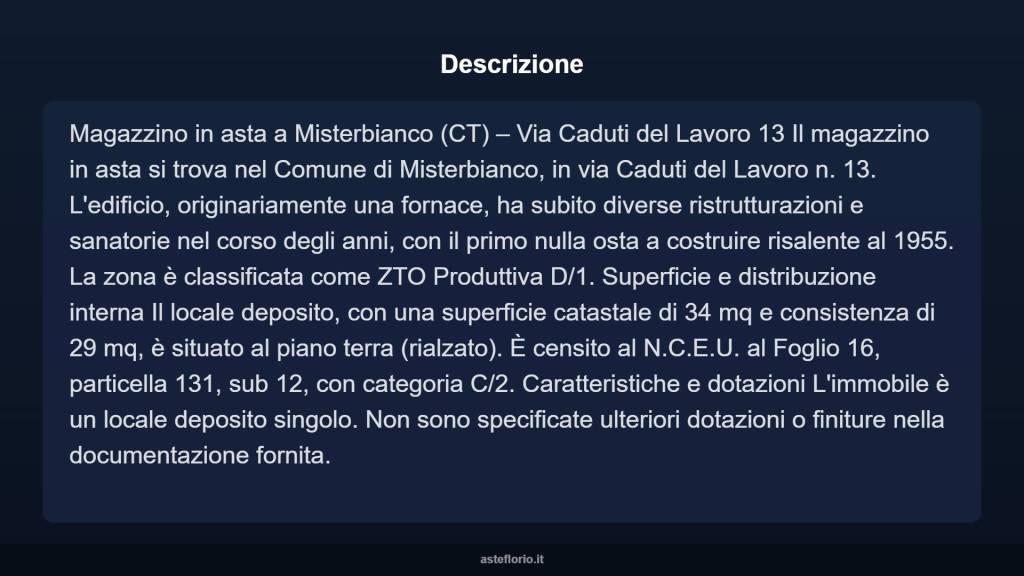 Descrizione

Magazzino in asta a Misterbianco (CT) – Via Caduti del Lavoro 13 Il magazzino in asta si trova nel Comune di Misterbianco, in via Caduti del Lavoro n. 13. L'edificio, originariamente una fornace, ha subito diverse ristrutturazioni e sanatorie nel corso degli anni, con il primo nulla osta a costruire risalente al 1955. La zona è classificata come ZTO Produttiva D/1. Superficie e distribuzione interna Il locale deposito, con una superficie catastale di 34 mq e consistenza di 29 mq, è situato al piano terra (rialzato). È censito al N.C.E.U. al Foglio 16, particella 131, sub 12, con categoria C/2. Caratteristiche e dotazioni L'immobile è un locale deposito singolo. Non sono specificate ulteriori dotazioni o finiture nella documentazione fornita.

asteflorio.it